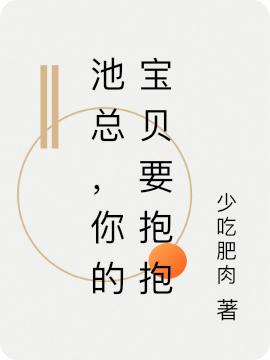 池总，你的宝贝要抱抱

少吃肥肉 著